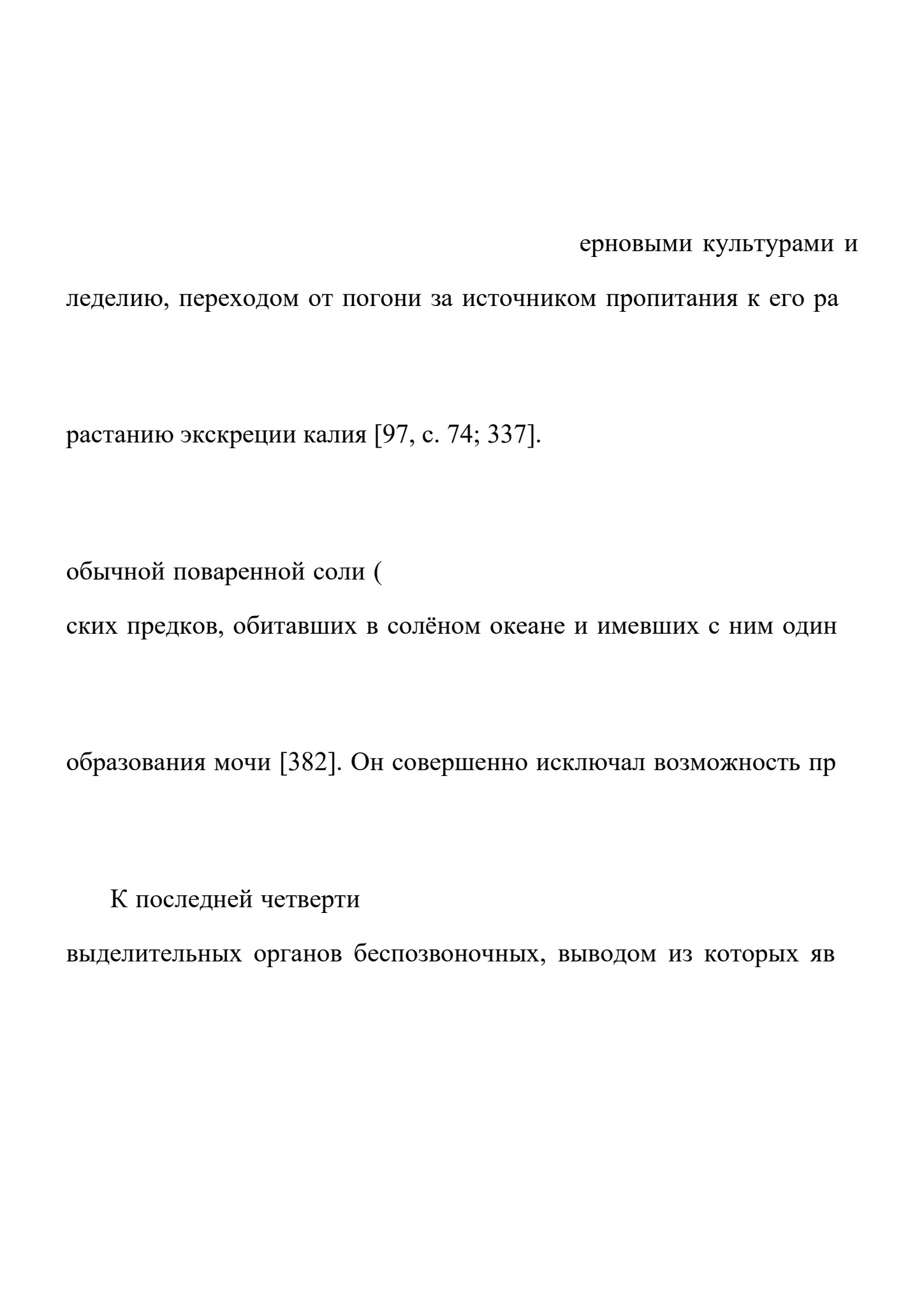 ерновыми культурами и

леделию, переходом от погони за источником пропитания к его ра

растанию экскреции калия [97, с. 74; 337].

обычной поваренной соли (

ских предков, обитавших в солёном океане и имевших с ним один

образования мочи [382]. Он совершенно исключал возможность пр

К последней четверти

выделительных органов беспозвоночных, выводом из которых яв